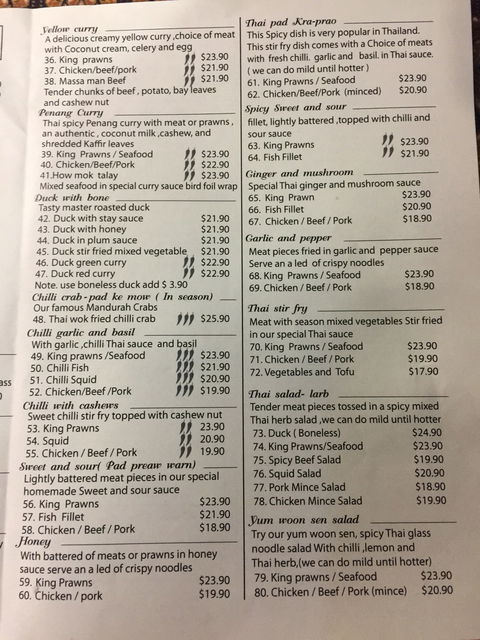 Yellow curry
A delicious creamy yellow curry ,choice of meat with Coconut cream, celery and egg
36. King prawns $23.90
37. Chicken/beef/pork $21.90
38. Massa man Beef $21.90
Tender chunks of beef , potato, bay leaves and cashew nut

Penang Curry
Thai spicy Penang curry with meat or prawns , an authentic , coconut milk ,cashew, and shredded Kaffir leaves
39. King Prawns / Seafood $23.90
40. Chicken/Beef/Pork $22.90
41.How mok talay $23.90
Mixed seafood in special curry sauce bird foil wrap

Duck with bone
Tasty master roasted duck
42. Duck with stay sauce $21.90
43. Duck with honey $21.90
44. Duck in plum sauce $21.90
45. Duck stir fried mixed vegetable $21.90
46. Duck green curry $22.90
47. Duck red curry $22.90
Note. use boneless duck add $ 3.90

Chilli crab-pad ke mow ( In season)
Our famous Mandurah Crabs
48. Thai wok fried chilli crab $25.90

Chilli garlic and basil
With garlic ,chilli Thai sauce and basil
49. King prawns /Seafood $23.90
50. Chilli Fish $21.90
51. Chilli Squid $20.90
52. Chicken/Beef /Pork $19.90

Chilli with cashews
Sweet chilli stir fry topped with cashew nut
53. King Prawns 23.90
54. Squid 20.90
55. Chicken / Beef / Pork 19.90

Sweet and sour( Pad preaw warn)
Lightly battered meat pieces in our special homemade Sweet and sour sauce
56. King Prawns $23.90
57. Fish Fillet $21.90
58. Chicken / Beef / Pork $18.90

Honey
With battered of meats or prawns in honey sauce serve an a led of crispy noodles
59. King Prawns $23.90
60. Chicken / pork $19.90

Thai pad Kra-prao
This Spicy dish is very popular in Thailand. This stir fry dish comes with a Choice of meats with fresh chilli. garlic and basil. in Thai sauce. ( we can do mild until hotter )
61. King Prawns / Seafood $23.90
62. Chicken/Beef/Pork (minced) $20.90

Spicy Sweet and sour
fillet, lightly battered ,topped with chilli and sour sauce
63. King Prawns $23.90
64. Fish Fillet $21.90

Ginger and mushroom
Special Thai ginger and mushroom sauce
65. King Prawn $23.90
66. Fish Fillet $20.90
67. Chicken / Beef / Pork $18.90

Garlic and pepper
Meat pieces fried in garlic and pepper sauce Serve an a led of crispy noodles
68. King Prawns / Seafood $23.90
69. Chicken / Beef / Pork $18.90

Thai stir fry
Meat with season mixed vegetables Stir fried in our special Thai sauce
70. King Prawns / Seafood $23.90
71. Chicken / Beef / Pork $19.90
72. Vegetables and Tofu $17.90

Thai salad- larb
Tender meat pieces tossed in a spicy mixed Thai herb salad ,we can do mild until hotter
73. Duck ( Boneless) $24.90
74. King Prawns/Seafood $23.90
75. Spicy Beef Salad $19.90
76. Squid Salad $20.90
77. Pork Mince Salad $18.90
78. Chicken Mince Salad $19.90

Yum woon sen salad
Try our yum woon sen, spicy Thai glass noodle salad With chilli ,lemon and Thai herb,(we can do mild until hotter)
79. King prawns / Seafood $23.90
80. Chicken / Beef / Pork (mince) $20.90